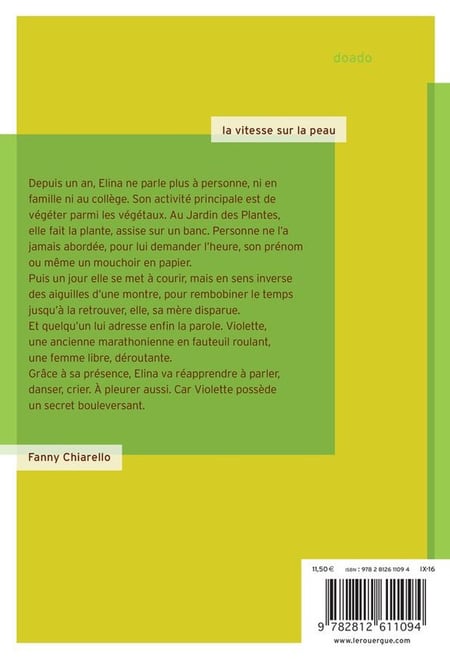 doado

la vitesse sur la peau

Depuis un an, Elina ne parle plus à personne, ni en famille ni au collège. Son activité principale est de végéter parmi les végétaux. Au Jardin des Plantes, elle fait la plante, assise sur un banc. Personne ne l'a jamais abordée, pour lui demander l'heure, son prénom ou même un mouchoir en papier.
Puis un jour elle se met à courir, mais en sens inverse des aiguilles d'une montre, pour rembobiner le temps jusqu'à la retrouver, elle, sa mère disparue.
Et quelqu'un lui adresse enfin la parole. Violette, une ancienne marathonienne en fauteuil roulant, une femme libre, déroutante.
Grâce à sa présence, Elina va réapprendre à parler, danser, crier. À pleurer aussi. Car Violette possède un secret bouleversant.

Fanny Chiarello

11,50 € ISBN : 978 2 8126 1109 4 IX-16

9 782812 611094

www.lerouergue.com